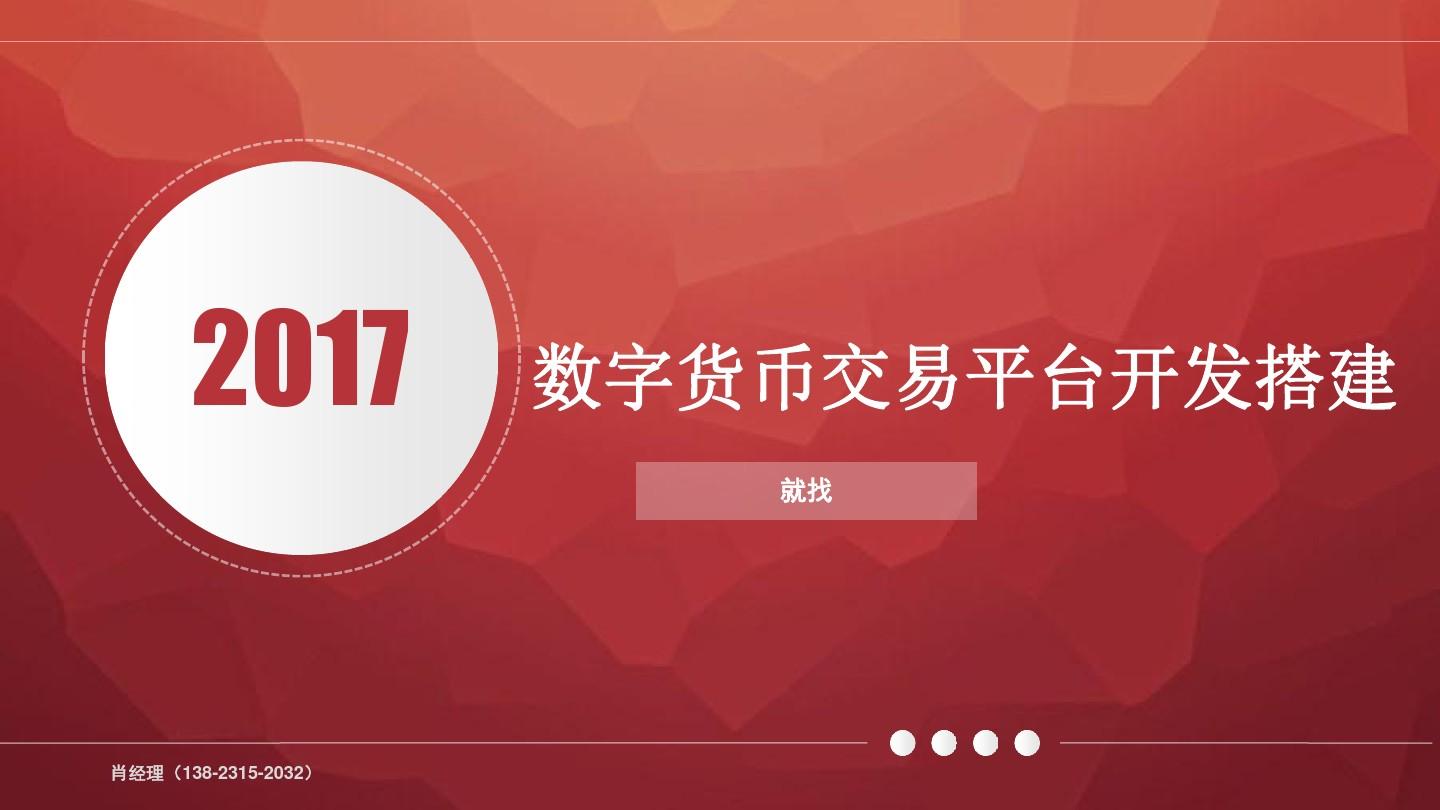 2017

数字货币交易平台开发搭建

就找

肖经理（138-2315-2032）